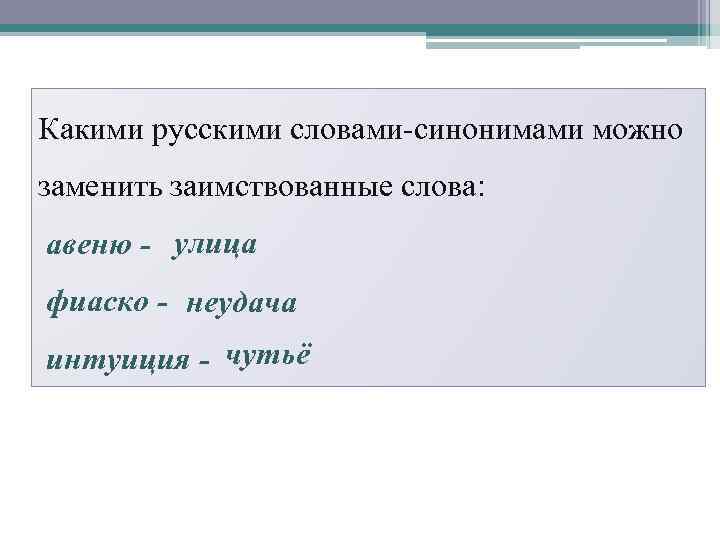 Какими русскими словами-синонимами можно заменить заимствованные слова:

авеню - улица

фиаско - неудача

интуиция - чутьё